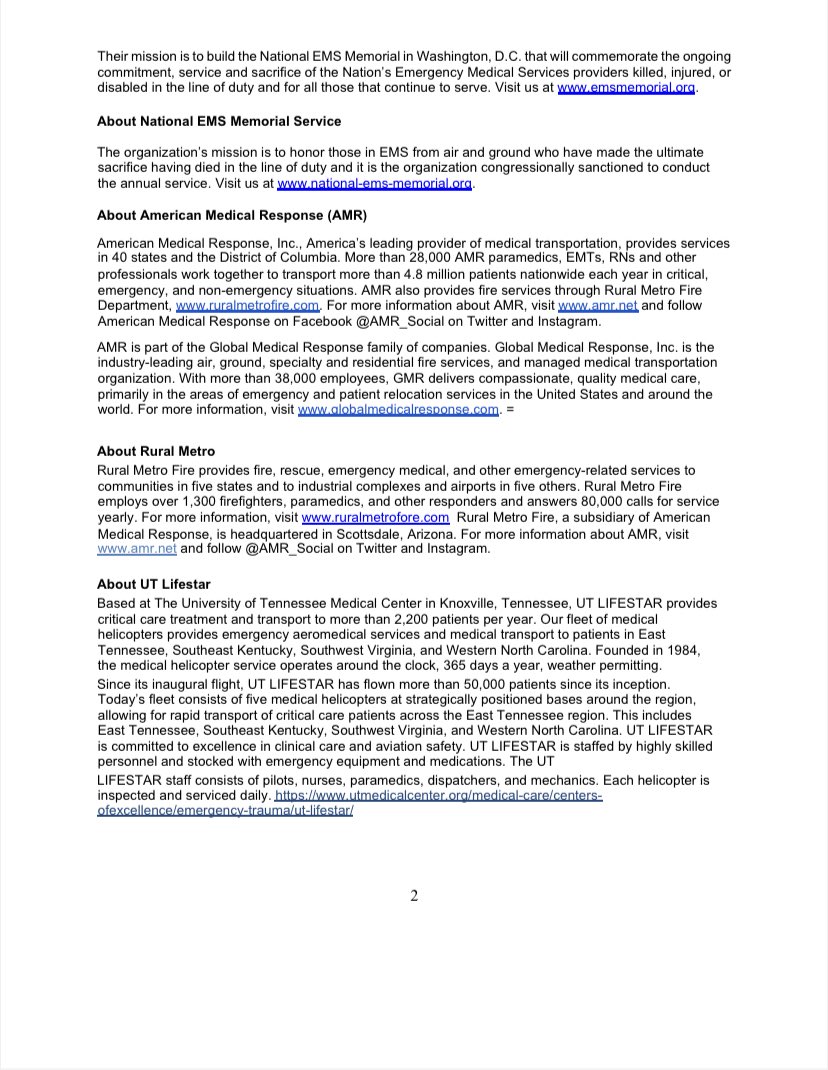 Their mission is to build the National EMS Memorial in Washington, D.C. that will commemorate the ongoing commitment, service and sacrifice of the Nation's Emergency Medical Services providers killed, injured, or disabled in the line of duty and for all those that continue to serve. Visit us at www.emsmemorial.org.

About National EMS Memorial Service

The organization's mission is to honor those in EMS from air and ground who have made the ultimate sacrifice having died in the line of duty and it is the organization congressionally sanctioned to conduct the annual service. Visit us at www.national-ems-memorial.org.

About American Medical Response (AMR)

American Medical Response, Inc., America's leading provider of medical transportation, provides services in 40 states and the District of Columbia. More than 28,000 AMR paramedics, EMTs, RNs and other professionals work together to transport more than 4.8 million patients nationwide each year in critical, emergency, and non-emergency situations. AMR also provides fire services through Rural Metro Fire Department, www.ruralmetrofire.com. For more information about AMR, visit www.amr.net and follow American Medical Response on Facebook @AMR_Social on Twitter and Instagram.

AMR is part of the Global Medical Response family of companies. Global Medical Response, Inc. is the industry-leading air, ground, specialty and residential fire services, and managed medical transportation organization. With more than 38,000 employees, GMR delivers compassionate, quality medical care, primarily in the areas of emergency and patient relocation services in the United States and around the world. For more information, visit www.globalmedicalresponse.com. =

About Rural Metro
Rural Metro Fire provides fire, rescue, emergency medical, and other emergency-related services to communities in five states and to industrial complexes and airports in five others. Rural Metro Fire employs over 1,300 firefighters, paramedics, and other responders and answers 80,000 calls for service yearly. For more information, visit www.ruralmetrofore.com Rural Metro Fire, a subsidiary of American Medical Response, is headquartered in Scottsdale, Arizona. For more information about AMR, visit www.amr.net and follow @AMR_Social on Twitter and Instagram.

About UT Lifestar
Based at The University of Tennessee Medical Center in Knoxville, Tennessee, UT LIFESTAR provides critical care treatment and transport to more than 2,200 patients per year. Our fleet of medical helicopters provides emergency aeromedical services and medical transport to patients in East Tennessee, Southeast Kentucky, Southwest Virginia, and Western North Carolina. Founded in 1984, the medical helicopter service operates around the clock, 365 days a year, weather permitting.
Since its inaugural flight, UT LIFESTAR has flown more than 50,000 patients since its inception. Today's fleet consists of five medical helicopters at strategically positioned bases around the region, allowing for rapid transport of critical care patients across the East Tennessee region. This includes East Tennessee, Southeast Kentucky, Southwest Virginia, and Western North Carolina. UT LIFESTAR is committed to excellence in clinical care and aviation safety. UT LIFESTAR is staffed by highly skilled personnel and stocked with emergency equipment and medications. The UT
LIFESTAR staff consists of pilots, nurses, paramedics, dispatchers, and mechanics. Each helicopter is inspected and serviced daily. https://www.utmedicalcenter.org/medical-care/centers-ofexcellence/emergency-trauma/ut-lifestar/

2